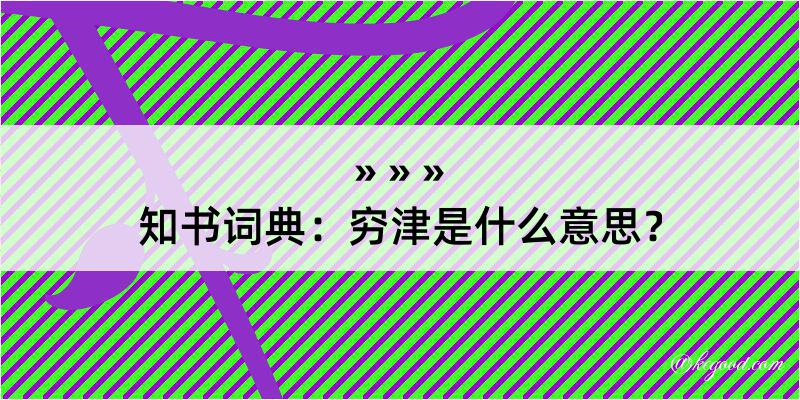 » » »
知书词典：穷津是什么意思？

@kegood.com